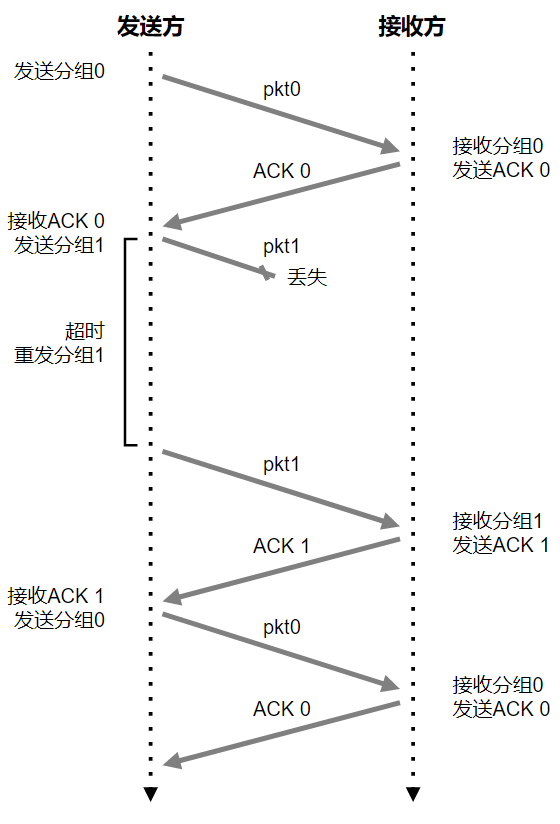 发送方

接收方

发送分组0

pkt0

接收分组0
发送ACK 0

ACK 0

接收ACK 0
发送分组1

pkt1

丢失

超时
重发分组1

pkt1

接收分组1
发送ACK 1

ACK 1

接收ACK 1
发送分组0

pkt0

接收分组0
发送ACK 0

ACK 0